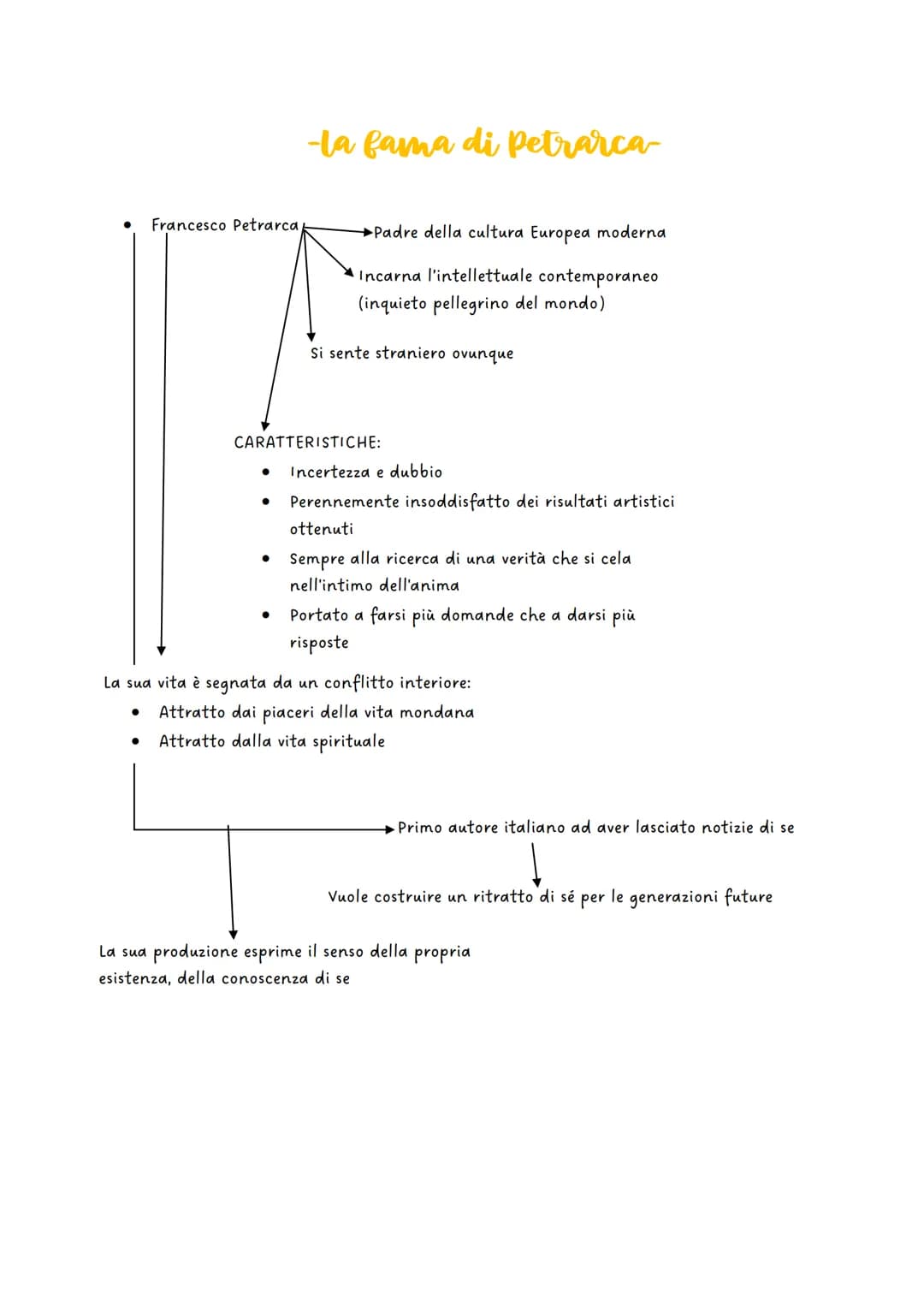 -la fama di Petrarca-

• Francesco Petrarca

Padre della cultura Europea moderna

Incarna l'intellettuale contemporaneo (inquieto pellegrino del mondo)

Si sente straniero ovunque

CARATTERISTICHE:
• Incertezza e dubbio
• Perennemente insoddisfatto dei risultati artistici ottenuti
• Sempre alla ricerca di una verità che si cela nell'intimo dell'anima
• Portato a farsi più domande che a darsi più risposte

La sua vita è segnata da un conflitto interiore:
• Attratto dai piaceri della vita mondana
• Attratto dalla vita spirituale

Primo autore italiano ad aver lasciato notizie di se

Vuole costruire un ritratto di sé per le generazioni future

La sua produzione esprime il senso della propria esistenza, della conoscenza di se